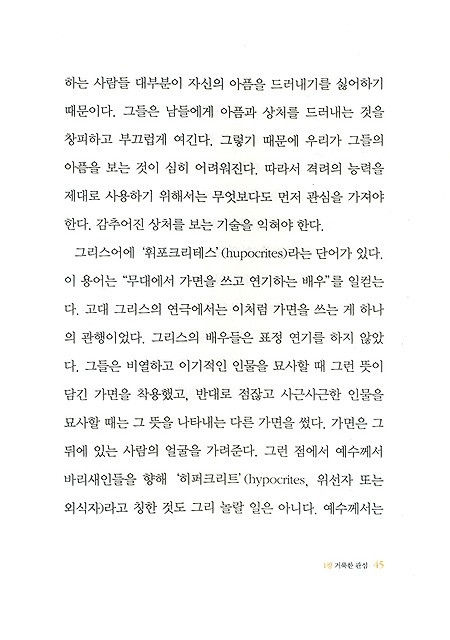 하는 사람들 대부분이 자신의 아픔을 드러내기를 싫어하기 때문이다. 그들은 남들에게 아픔과 상처를 드러내는 것을 창피하고 부끄럽게 여긴다. 그렇기 때문에 우리가 그들의 아픔을 보는 것이 심히 어려워진다. 따라서 격려의 능력을 제대로 사용하기 위해서는 무엇보다도 먼저 관심을 가져야 한다. 감추어진 상처를 보는 기술을 익혀야 한다.

그리스어에 '휘포크리테스'(hupocrites)라는 단어가 있다. 이 용어는 "무대에서 가면을 쓰고 연기하는 배우"를 일컫는다. 고대 그리스의 연극에서는 이처럼 가면을 쓰는 게 하나의 관행이었다. 그리스의 배우들은 표정 연기를 하지 않았다. 그들은 비열하고 이기적인 인물을 묘사할 때 그런 뜻이 담긴 가면을 착용했고, 반대로 점잖고 사근사근한 인물을 묘사할 때는 그 뜻을 나타내는 다른 가면을 썼다. 가면은 그 뒤에 있는 사람의 얼굴을 가려준다. 그런 점에서 예수께서 바리새인들을 향해 '히퍼크리트'(hypocrites, 위선자 또는 외식자)라고 칭한 것도 그리 놀랄 일은 아니다. 예수께서는

1장 거룩한 관심 45